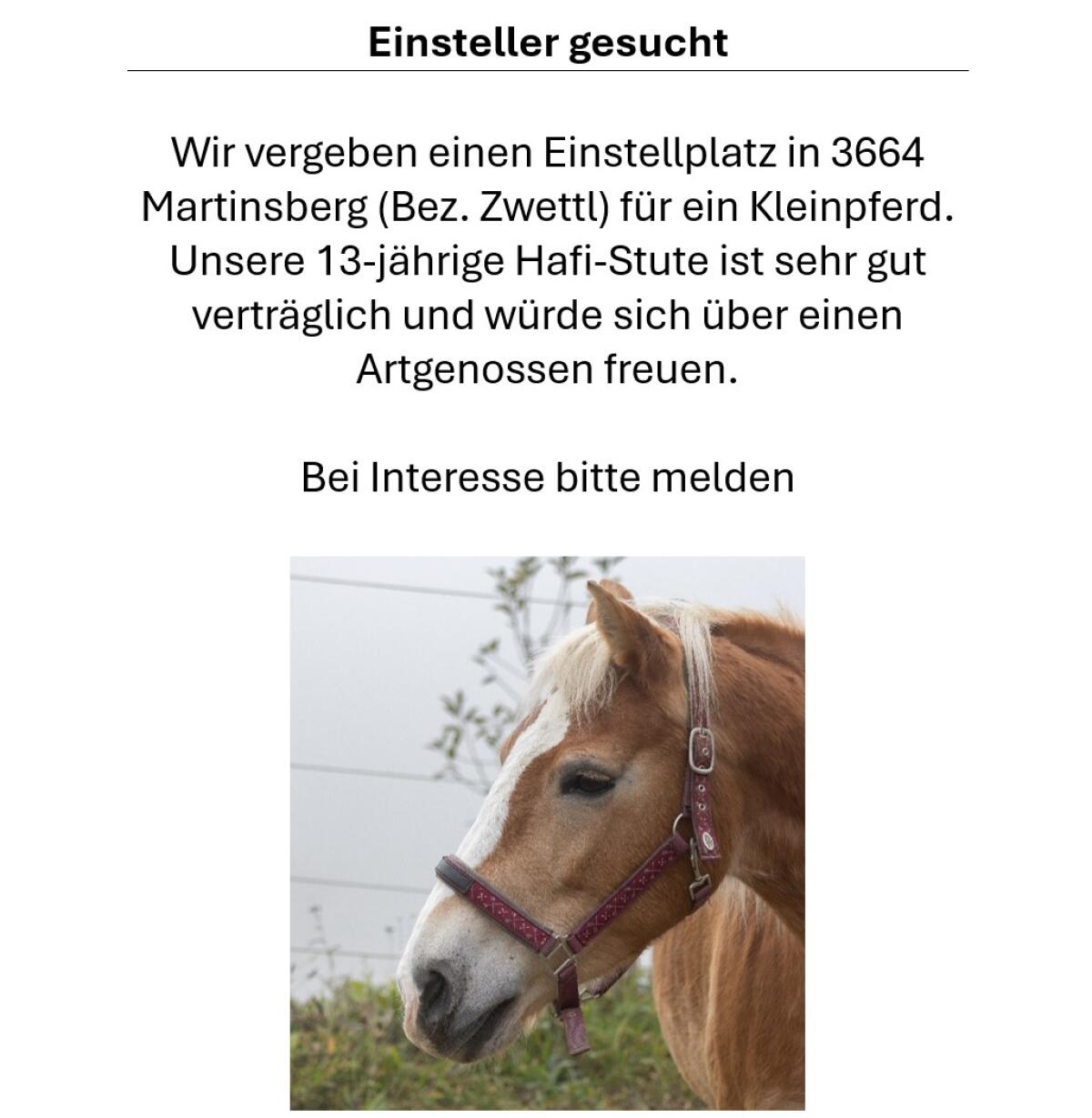 Einsteller gesucht

Wir vergeben einen Einstellplatz in 3664 Martinsberg (Bez. Zwettl) für ein Kleinpferd. Unsere 13-jährige Hafi-Stute ist sehr gut verträglich und würde sich über einen Artgenossen freuen.

Bei Interesse bitte melden